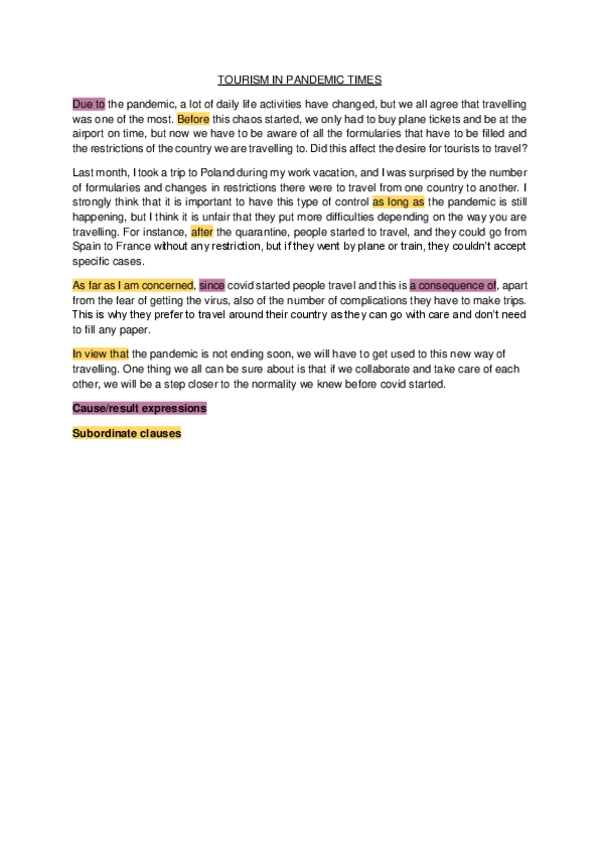 TOURISM IN PANDEMIC TIMES

Due to the pandemic, a lot of daily life activities have changed, but we all agree that travelling was one of the most. Before this chaos started, we only had to buy plane tickets and be at the airport on time, but now we have to be aware of all the formularies that have to be filled and the restrictions of the country we are travelling to. Did this affect the desire for tourists to travel?

Last month, I took a trip to Poland during my work vacation, and I was surprised by the number of formularies and changes in restrictions there were to travel from one country to another. I strongly think that it is important to have this type of control as long as the pandemic is still happening, but I think it is unfair that they put more difficulties depending on the way you are travelling. For instance, after the quarantine, people started to travel, and they could go from Spain to France without any restriction, but if they went by plane or train, they couldn't accept specific cases.

As far as I am concerned, since covid started people travel and this is a consequence of, apart from the fear of getting the virus, also of the number of complications they have to make trips. This is why they prefer to travel around their country as they can go with care and don't need to fill any paper.

In view that the pandemic is not ending soon, we will have to get used to this new way of travelling. One thing we all can be sure about is that if we collaborate and take care of each other, we will be a step closer to the normality we knew before covid started.

Cause/result expressions

Subordinate clauses